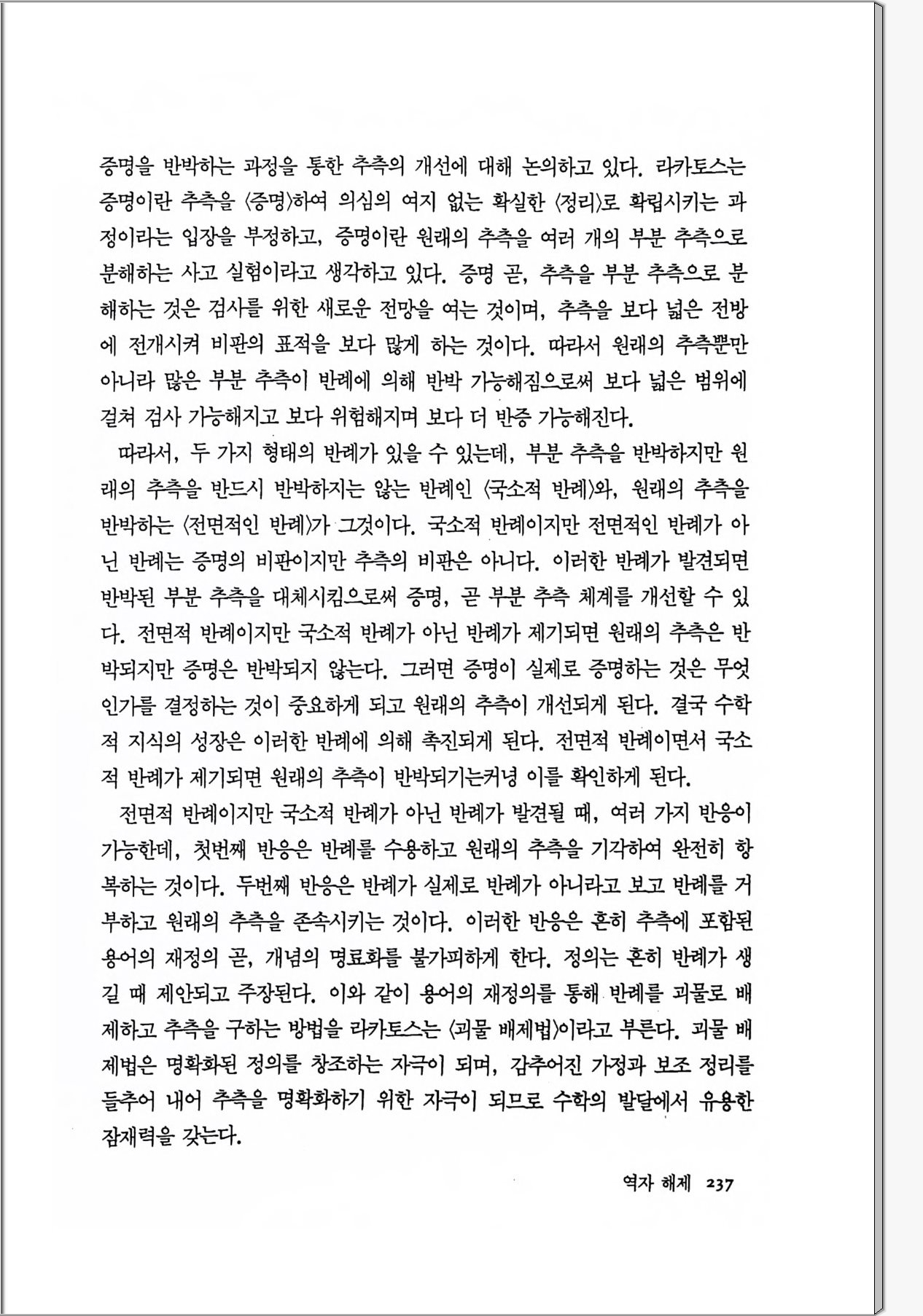 증명을 반박하는 과정을 통한 추측의 개선에 대해 논의하고 있다. 라카토스는 증명이란 추측을 〈증명〉하여 의심의 여지 없는 확실한 〈정리〉로 확립시키는 과정이라는 입장을 부정하고, 증명이란 원래의 추측을 여러 개의 부분 추측으로 분해하는 사고 실험이라고 생각하고 있다. 증명 곧, 추측을 부분 추측으로 분해하는 것은 검사를 위한 새로운 전망을 여는 것이며, 추측을 보다 넓은 전방에 전개시켜 비판의 표적을 보다 많게 하는 것이다. 따라서 원래의 추측뿐만 아니라 많은 부분 추측이 반례에 의해 반박 가능해짐으로써 보다 넓은 범위에 걸쳐 검사 가능해지고 보다 위험해지며 보다 더 반증 가능해진다.

따라서, 두 가지 형태의 반례가 있을 수 있는데, 부분 추측을 반박하지만 원래의 추측을 반드시 반박하지는 않는 반례인 〈국소적 반례〉와, 원래의 추측을 반박하는 〈전면적인 반례〉가 그것이다. 국소적 반례이지만 전면적인 반례가 아닌 반례는 증명의 비판이지만 추측의 비판은 아니다. 이러한 반례가 발견되면 반박된 부분 추측을 대체시킴으로써 증명, 곧 부분 추측 체계를 개선할 수 있다. 전면적 반례이지만 국소적 반례가 아닌 반례가 제기되면 원래의 추측은 반박되지만 증명은 반박되지 않는다. 그러면 증명이 실제로 증명하는 것은 무엇인가를 결정하는 것이 중요하게 되고 원래의 추측이 개선되게 된다. 결국 수학적 지식의 성장은 이러한 반례에 의해 촉진되게 된다. 전면적 반례이면서 국소적 반례가 제기되면 원래의 추측이 반박되기는커녕 이를 확인하게 된다.

전면적 반례이지만 국소적 반례가 아닌 반례가 발견될 때, 여러 가지 반응이 가능한데, 첫번째 반응은 반례를 수용하고 원래의 추측을 기각하여 완전히 항복하는 것이다. 두번째 반응은 반례가 실제로 반례가 아니라고 보고 반례를 거부하고 원래의 추측을 존속시키는 것이다. 이러한 반응은 흔히 추측에 포함된 용어의 재정의 곧, 개념의 명료화를 불가피하게 한다. 정의는 흔히 반례가 생길 때 제안되고 주장된다. 이와 같이 용어의 재정의를 통해 반례를 괴물로 배제하고 추측을 구하는 방법을 라카토스는 〈괴물 배제법〉이라고 부른다. 괴물 배제법은 명확화된 정의를 창조하는 자극이 되며, 감추어진 가정과 보조 정리를 들추어 내어 추측을 명확화하기 위한 자극이 되므로 수학의 발달에서 유용한 잠재력을 갖는다.

역자 해제 237